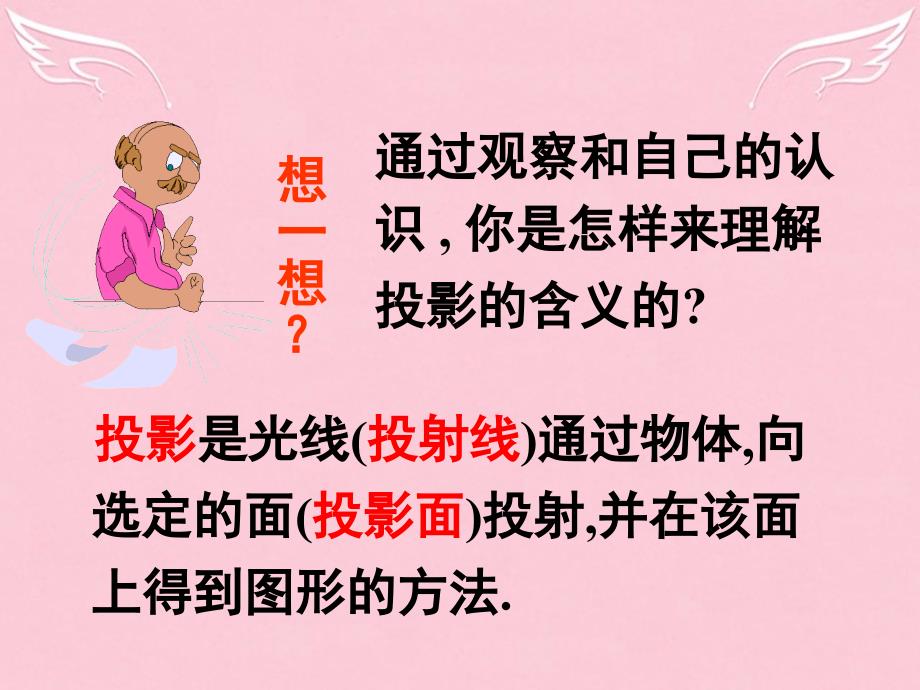 想一想？

通过观察和自己的认识，你是怎样来理解投影的含义的?

投影是光线(投射线)通过物体,向选定的面(投影面)投射,并在该面上得到图形的方法.